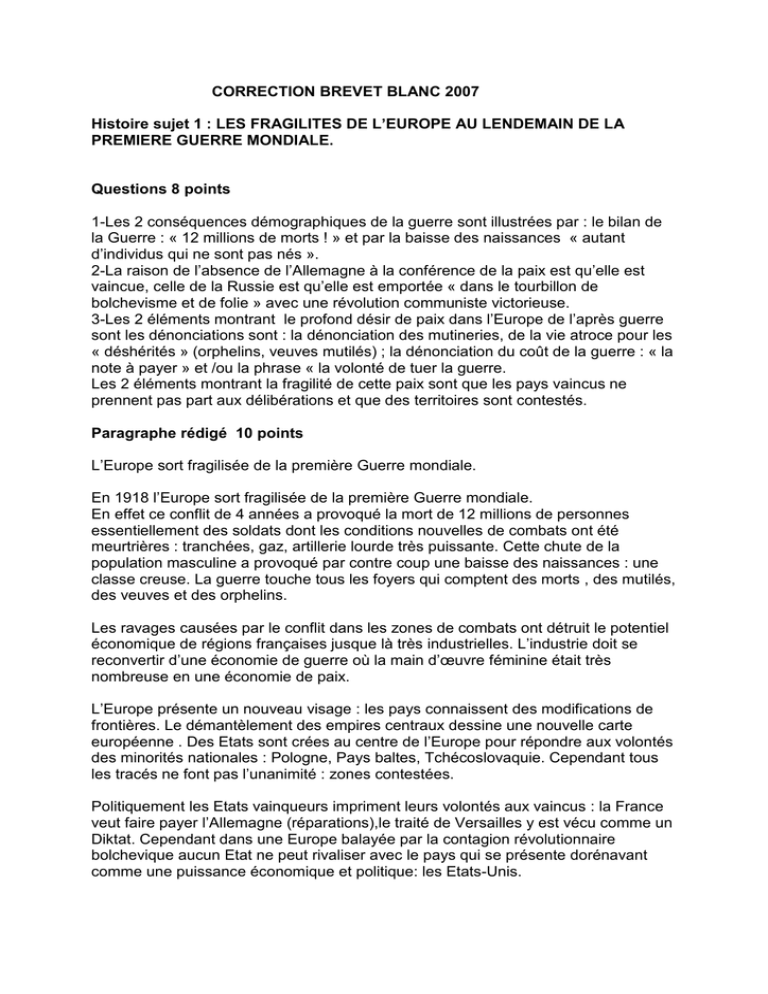 CORRECTION BREVET BLANC 2007

Histoire sujet 1 : LES FRAGILITES DE L'EUROPE AU LENDEMAIN DE LA PREMIERE GUERRE MONDIALE.

Questions 8 points

1-Les 2 conséquences démographiques de la guerre sont illustrées par : le bilan de la Guerre : « 12 millions de morts ! » et par la baisse des naissances « autant d'individus qui ne sont pas nés ».
2-La raison de l'absence de l'Allemagne à la conférence de la paix est qu'elle est vaincue, celle de la Russie est qu'elle est emportée « dans le tourbillon de bolchevisme et de folie » avec une révolution communiste victorieuse.
3-Les 2 éléments montrant le profond désir de paix dans l'Europe de l'après guerre sont les dénonciations sont : la dénonciation des mutineries, de la vie atroce pour les « déshérités » (orphelins, veuves mutilés) ; la dénonciation du coût de la guerre : « la note à payer » et /ou la phrase « la volonté de tuer la guerre.
Les 2 éléments montrant la fragilité de cette paix sont que les pays vaincus ne prennent pas part aux délibérations et que des territoires sont contestés.

Paragraphe rédigé 10 points

L'Europe sort fragilisée de la première Guerre mondiale.

En 1918 l'Europe sort fragilisée de la première Guerre mondiale.
En effet ce conflit de 4 années a provoqué la mort de 12 millions de personnes essentiellement des soldats dont les conditions nouvelles de combats ont été meurtrières : tranchées, gaz, artillerie lourde très puissante. Cette chute de la population masculine a provoqué par contre coup une baisse des naissances : une classe creuse. La guerre touche tous les foyers qui comptent des morts , des mutilés, des veuves et des orphelins.

Les ravages causées par le conflit dans les zones de combats ont détruit le potentiel économique de régions françaises jusque là très industrielles. L'industrie doit se reconvertir d'une économie de guerre où la main d'œuvre féminine était très nombreuse en une économie de paix.

L'Europe présente un nouveau visage : les pays connaissent des modifications de frontières. Le démantèlement des empires centraux dessine une nouvelle carte européenne . Des Etats sont crées au centre de l'Europe pour répondre aux volontés des minorités nationales : Pologne, Pays baltes, Tchécoslovaquie. Cependant tous les tracés ne font pas l'unanimité : zones contestées.

Politiquement les Etats vainqueurs impriment leurs volontés aux vaincus : la France veut faire payer l'Allemagne (réparations),le traité de Versailles y est vécu comme un Diktat. Cependant dans une Europe balayée par la contagion révolutionnaire bolchevique aucun Etat ne peut rivaliser avec le pays qui se présente dorénavant comme une puissance économique et politique: les Etats-Unis.